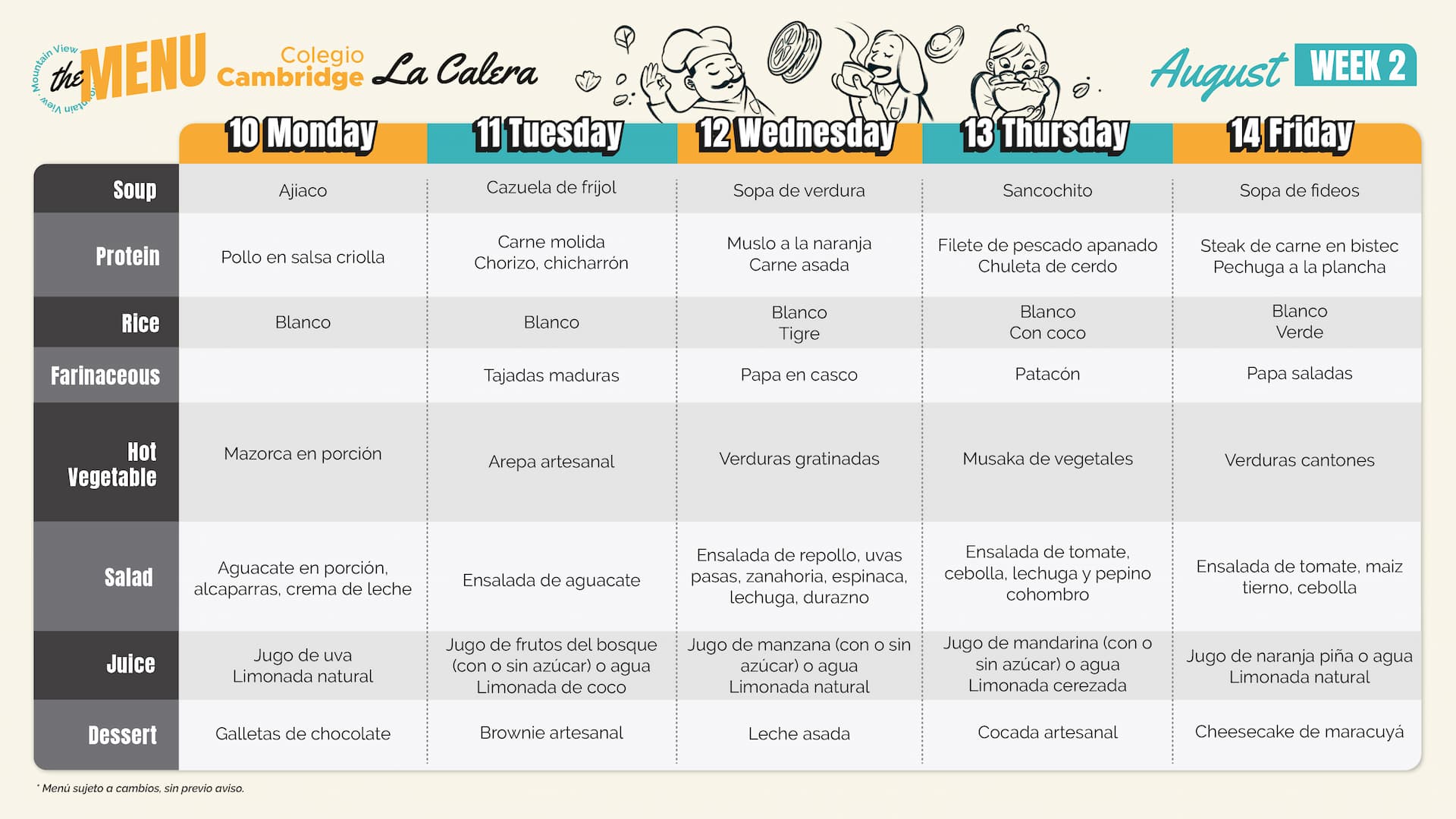 Mountain View · Mountain View ·

the MENU

Colegio Cambridge La Calera

August WEEK 2

| | 10 Monday | 11 Tuesday | 12 Wednesday | 13 Thursday | 14 Friday |
|---|---|---|---|---|---|
| Soup | Ajiaco | Cazuela de frijol | Sopa de verdura | Sancochito | Sopa de fideos |
| Protein | Pollo en salsa criolla | Carne molida Chorizo, chicharrón | Muslo a la naranja Carne asada | Filete de pescado apanado Chuleta de cerdo | Steak de carne en bistec Pechuga a la plancha |
| Rice | Blanco | Blanco | Blanco Tigre | Blanco Con coco | Blanco Verde |
| Farinaceous | | Tajadas maduras | Papa en casco | Patacón | Papa saladas |
| Hot Vegetable | Mazorca en porción | Arepa artesanal | Verduras gratinadas | Musaka de vegetales | Verduras cantones |
| Salad | Aguacate en porción, alcaparras, crema de leche | Ensalada de aguacate | Ensalada de repollo, uvas pasas, zanahoria, espinaca, lechuga, durazno | Ensalada de tomate, cebolla, lechuga y pepino cohombro | Ensalada de tomate, maiz tierno, cebolla |
| Juice | Jugo de uva Limonada natural | Jugo de frutos del bosque (con o sin azúcar) o agua Limonada de coco | Jugo de manzana (con o sin azúcar) o agua Limonada natural | Jugo de mandarina (con o sin azúcar) o agua Limonada cerezada | Jugo de naranja piña o agua Limonada natural |
| Dessert | Galletas de chocolate | Brownie artesanal | Leche asada | Cocada artesanal | Cheesecake de maracuyá |

* Menú sujeto a cambios, sin previo aviso.